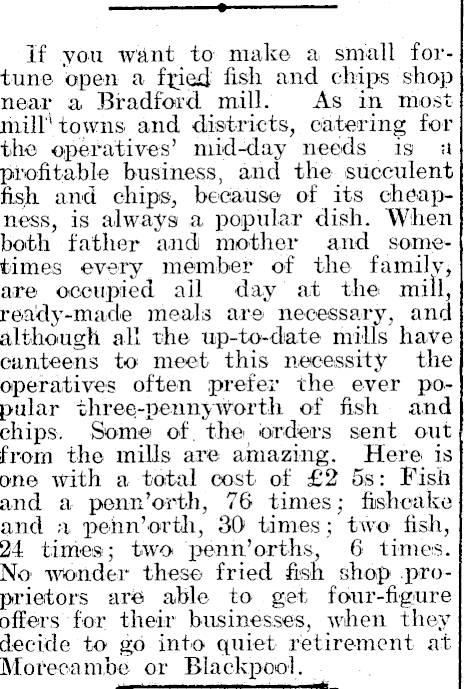 If you want to make a small fortune open a fried fish and chips shop near a Bradford mill. As in most mill towns and districts, catering for the operatives' mid-day needs is a profitable business, and the succulent fish and chips, because of its cheapness, is always a popular dish. When both father and mother and sometimes every member of the family, are occupied all day at the mill, ready-made meals are necessary, and although all the up-to-date mills have canteens to meet this necessity the operatives often prefer the ever popular three-pennyworth of fish and chips. Some of the orders sent out from the mills are amazing. Here is one with a total cost of £2 5s: Fish and a penn'orth, 76 times; fishcake and a penn'orth, 30 times; two fish, 24 times; two penn'orths, 6 times. No wonder these fried fish shop proprietors are able to get four-figure offers for their businesses, when they decide to go into quiet retirement at Morecambe or Blackpool.